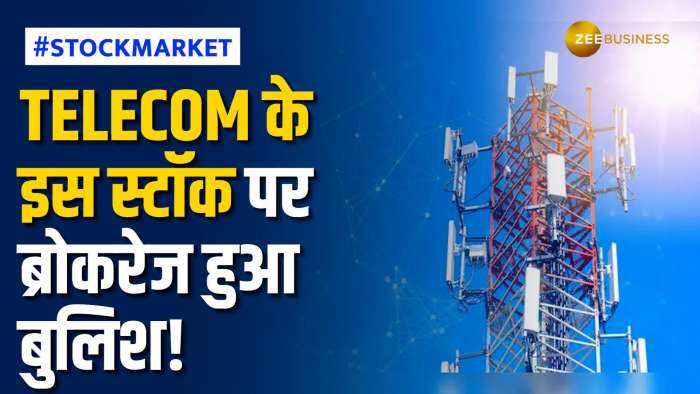 #STOCKMARKET

ZEE BUSINESS

TELECOM के इस स्टॉक पर ब्रोकरेज हुआ बुलिश!